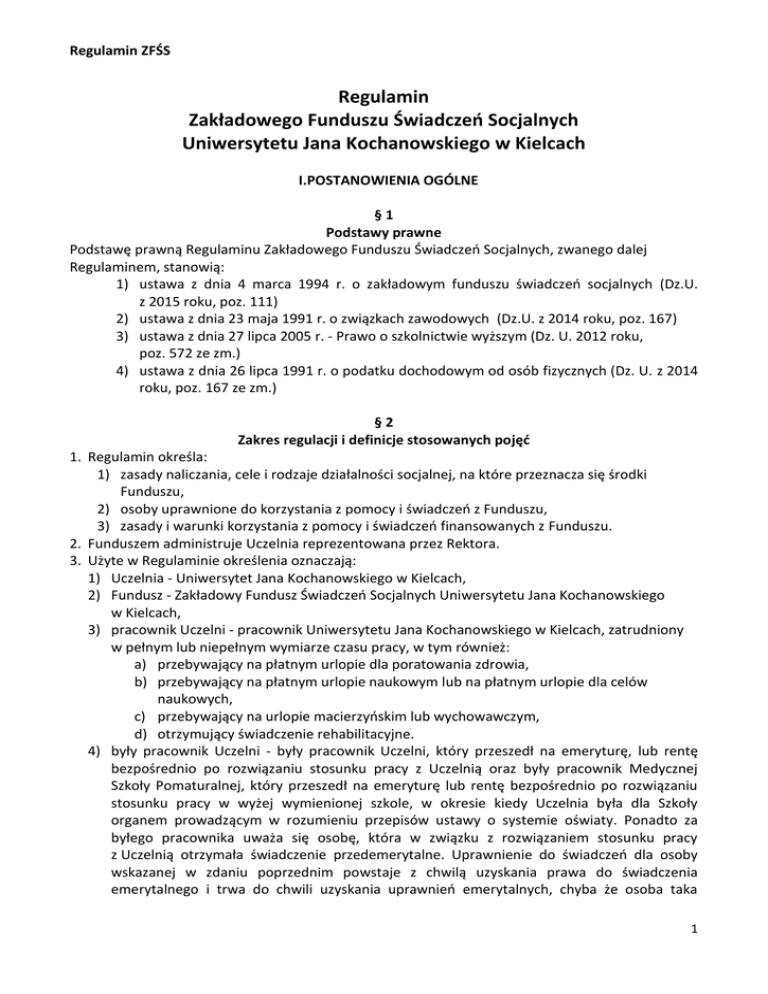 Regulamin ZFŚS

Regulamin
Zakładowego Funduszu Świadczeń Socjalnych
Uniwersytetu Jana Kochanowskiego w Kielcach

I.POSTANOWIENIA OGÓLNE

§ 1
Podstawy prawne

Podstawę prawną Regulaminu Zakładowego Funduszu Świadczeń Socjalnych, zwanego dalej Regulaminem, stanowią:
1) ustawa z dnia 4 marca 1994 r. o zakładowym funduszu świadczeń socjalnych (Dz.U. z 2015 roku, poz. 111)
2) ustawa z dnia 23 maja 1991 r. o związkach zawodowych (Dz.U. z 2014 roku, poz. 167)
3) ustawa z dnia 27 lipca 2005 r. - Prawo o szkolnictwie wyższym (Dz. U. 2012 roku, poz. 572 ze zm.)
4) ustawa z dnia 26 lipca 1991 r. o podatku dochodowym od osób fizycznych (Dz. U. z 2014 roku, poz. 167 ze zm.)

§ 2
Zakres regulacji i definicje stosowanych pojęć

1. Regulamin określa:
1) zasady naliczania, cele i rodzaje działalności socjalnej, na które przeznacza się środki Funduszu,
2) osoby uprawnione do korzystania z pomocy i świadczeń z Funduszu,
3) zasady i warunki korzystania z pomocy i świadczeń finansowanych z Funduszu.
2. Funduszem administruje Uczelnia reprezentowana przez Rektora.
3. Użyte w Regulaminie określenia oznaczają:
1) Uczelnia - Uniwersytet Jana Kochanowskiego w Kielcach,
2) Fundusz - Zakładowy Fundusz Świadczeń Socjalnych Uniwersytetu Jana Kochanowskiego w Kielcach,
3) pracownik Uczelni - pracownik Uniwersytetu Jana Kochanowskiego w Kielcach, zatrudniony w pełnym lub niepełnym wymiarze czasu pracy, w tym również:
a) przebywający na płatnym urlopie dla poratowania zdrowia,
b) przebywający na płatnym urlopie naukowym lub na płatnym urlopie dla celów naukowych,
c) przebywający na urlopie macierzyńskim lub wychowawczym,
d) otrzymujący świadczenie rehabilitacyjne.
4) były pracownik Uczelni - były pracownik Uczelni, który przeszedł na emeryturę, lub rentę bezpośrednio po rozwiązaniu stosunku pracy z Uczelnią oraz były pracownik Medycznej Szkoły Pomaturalnej, który przeszedł na emeryturę lub rentę bezpośrednio po rozwiązaniu stosunku pracy w wyżej wymienionej szkole, w okresie kiedy Uczelnia była dla Szkoły organem prowadzącym w rozumieniu przepisów ustawy o systemie oświaty. Ponadto za byłego pracownika uważa się osobę, która w związku z rozwiązaniem stosunku pracy z Uczelnią otrzymała świadczenie przedemerytalne. Uprawnienie do świadczeń dla osoby wskazanej w zdaniu poprzednim powstaje z chwilą uzyskania prawa do świadczenia emerytalnego i trwa do chwili uzyskania uprawnień emerytalnych, chyba że osoba taka

1